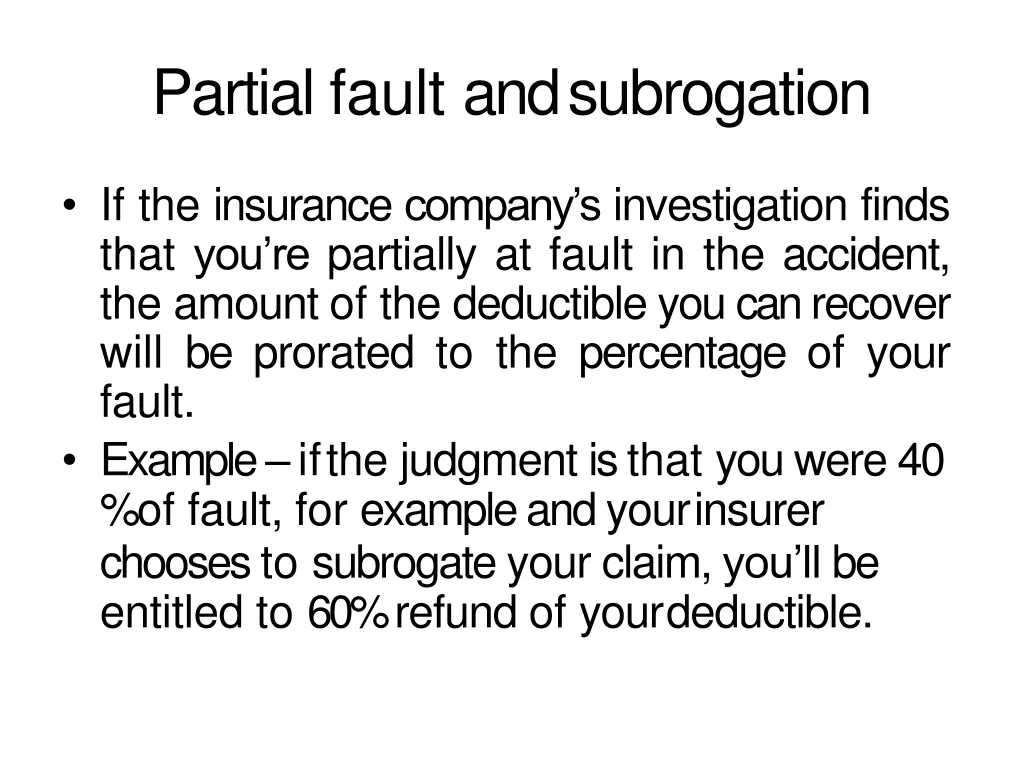 Partial fault and subrogation

• If the insurance company's investigation finds that you're partially at fault in the accident, the amount of the deductible you can recover will be prorated to the percentage of your fault.

• Example – if the judgment is that you were 40 % of fault, for example and your insurer chooses to subrogate your claim, you'll be entitled to 60% refund of your deductible.